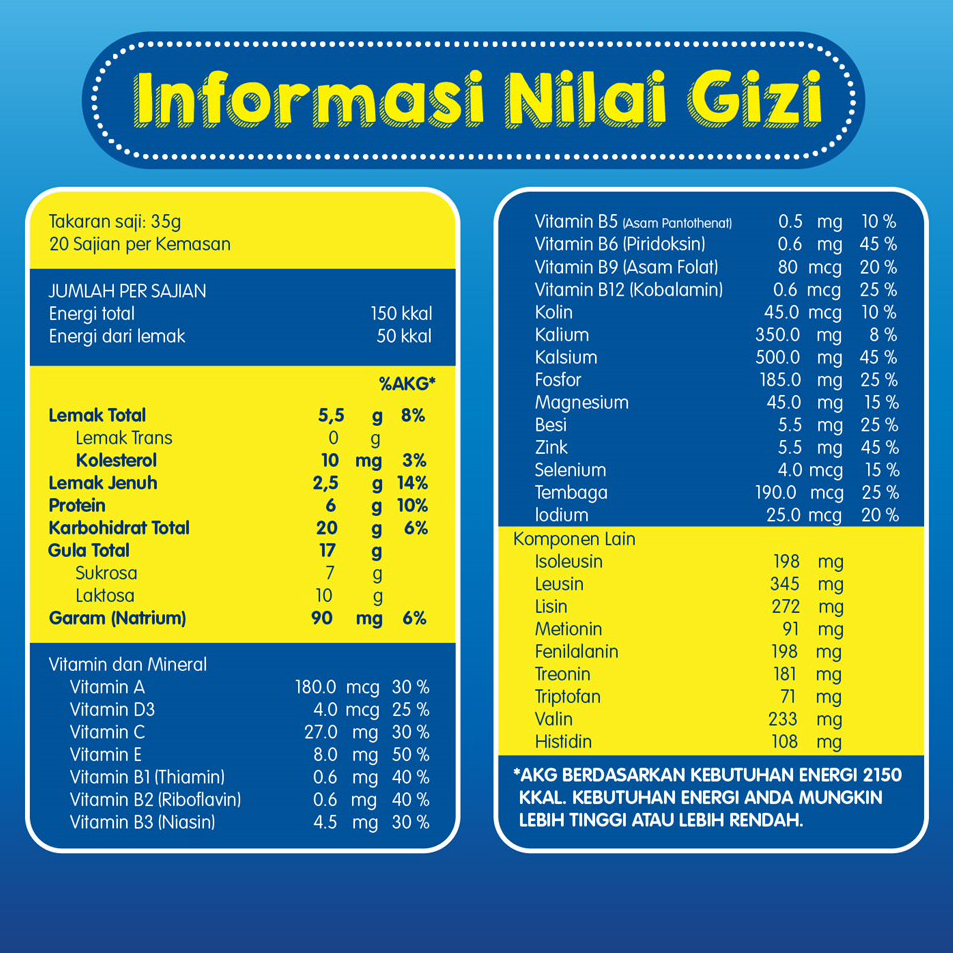 Informasi Nilai Gizi

Takaran saji: 35g
20 Sajian per Kemasan

JUMLAH PER SAJIAN

| | |
|---|---|
| Energi total | 150 kkal |
| Energi dari lemak | 50 kkal |

| | | | %AKG* |
|---|---|---|---|
| Lemak Total | 5,5 | g | 8% |
| Lemak Trans | 0 | g | |
| Kolesterol | 10 | mg | 3% |
| Lemak Jenuh | 2,5 | g | 14% |
| Protein | 6 | g | 10% |
| Karbohidrat Total | 20 | g | 6% |
| Gula Total | 17 | g | |
| Sukrosa | 7 | g | |
| Laktosa | 10 | g | |
| Garam (Natrium) | 90 | mg | 6% |

Vitamin dan Mineral

| | | | |
|---|---|---|---|
| Vitamin A | 180.0 | mcg | 30 % |
| Vitamin D3 | 4.0 | mcg | 25 % |
| Vitamin C | 27.0 | mg | 30 % |
| Vitamin E | 8.0 | mg | 50 % |
| Vitamin B1 (Thiamin) | 0.6 | mg | 40 % |
| Vitamin B2 (Riboflavin) | 0.6 | mg | 40 % |
| Vitamin B3 (Niasin) | 4.5 | mg | 30 % |
| Vitamin B5 (Asam Pantothenat) | 0.5 | mg | 10 % |
| Vitamin B6 (Piridoksin) | 0.6 | mg | 45 % |
| Vitamin B9 (Asam Folat) | 80 | mcg | 20 % |
| Vitamin B12 (Kobalamin) | 0.6 | mcg | 25 % |
| Kolin | 45.0 | mcg | 10 % |
| Kalium | 350.0 | mg | 8 % |
| Kalsium | 500.0 | mg | 45 % |
| Fosfor | 185.0 | mg | 25 % |
| Magnesium | 45.0 | mg | 15 % |
| Besi | 5.5 | mg | 25 % |
| Zink | 5.5 | mg | 45 % |
| Selenium | 4.0 | mcg | 15 % |
| Tembaga | 190.0 | mcg | 25 % |
| Iodium | 25.0 | mcg | 20 % |

Komponen Lain

| | | |
|---|---|---|
| Isoleusin | 198 | mg |
| Leusin | 345 | mg |
| Lisin | 272 | mg |
| Metionin | 91 | mg |
| Fenilalanin | 198 | mg |
| Treonin | 181 | mg |
| Triptofan | 71 | mg |
| Valin | 233 | mg |
| Histidin | 108 | mg |

*AKG BERDASARKAN KEBUTUHAN ENERGI 2150 KKAL. KEBUTUHAN ENERGI ANDA MUNGKIN LEBIH TINGGI ATAU LEBIH RENDAH.